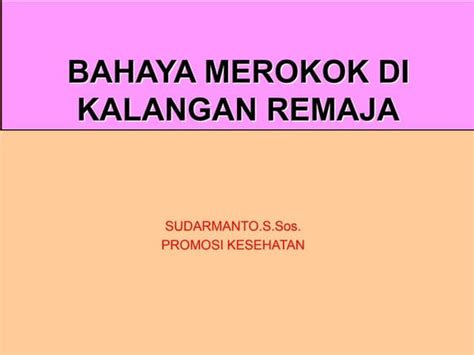 BAHAYA MEROKOK DI KALANGAN REMAJA

SUDARMANTO.S.Sos.
PROMOSI KESEHATAN